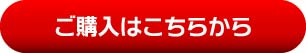 ご購入はこちらから